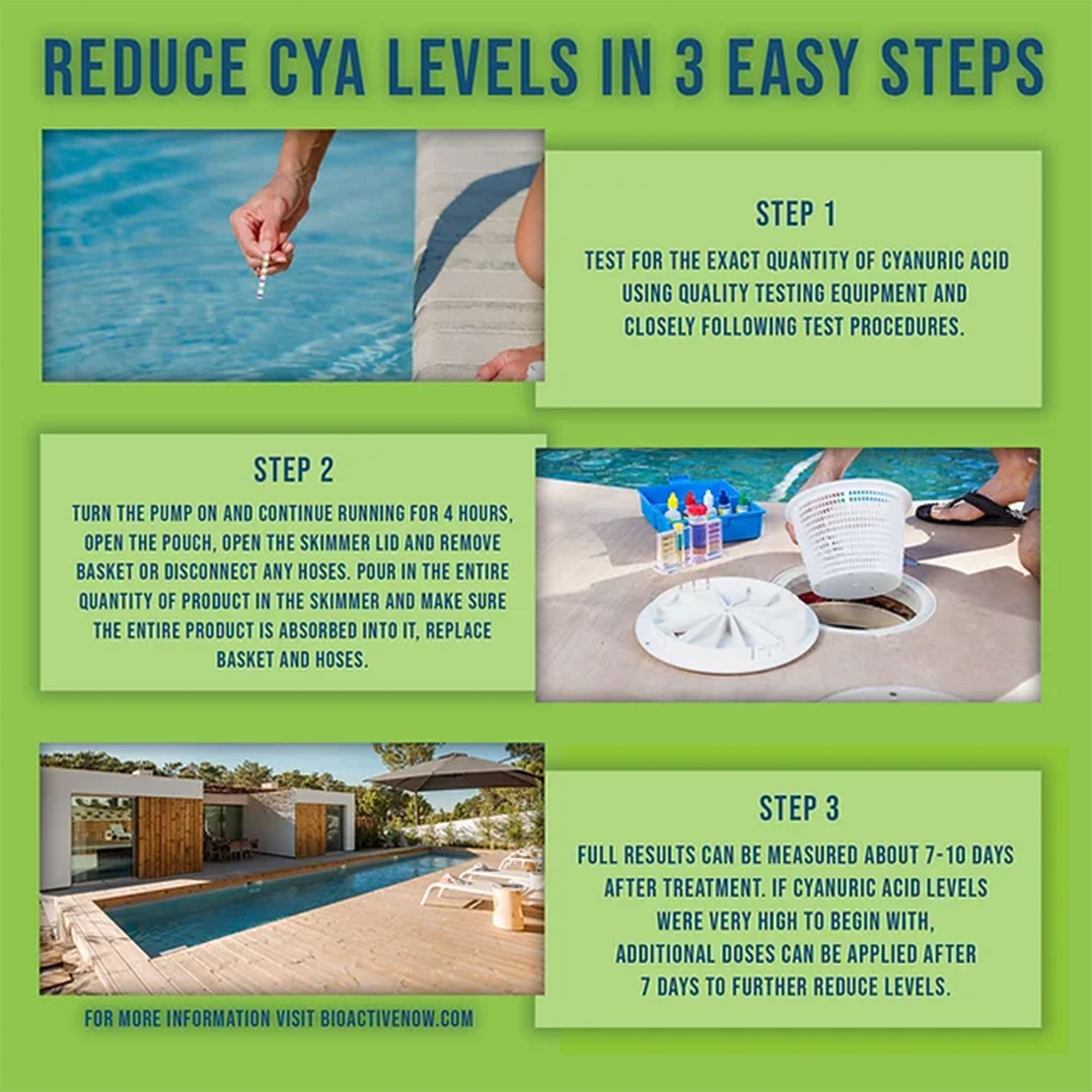 REDUCE CYA LEVELS IN 3 EASY STEPS

STEP 1

TEST FOR THE EXACT QUANTITY OF CYANURIC ACID USING QUALITY TESTING EQUIPMENT AND CLOSELY FOLLOWING TEST PROCEDURES.

STEP 2

TURN THE PUMP ON AND CONTINUE RUNNING FOR 4 HOURS, OPEN THE POUCH, OPEN THE SKIMMER LID AND REMOVE BASKET OR DISCONNECT ANY HOSES. POUR IN THE ENTIRE QUANTITY OF PRODUCT IN THE SKIMMER AND MAKE SURE THE ENTIRE PRODUCT IS ABSORBED INTO IT, REPLACE BASKET AND HOSES.

STEP 3

FULL RESULTS CAN BE MEASURED ABOUT 7-10 DAYS AFTER TREATMENT. IF CYANURIC ACID LEVELS WERE VERY HIGH TO BEGIN WITH, ADDITIONAL DOSES CAN BE APPLIED AFTER 7 DAYS TO FURTHER REDUCE LEVELS.

FOR MORE INFORMATION VISIT BIOACTIVENOW.COM